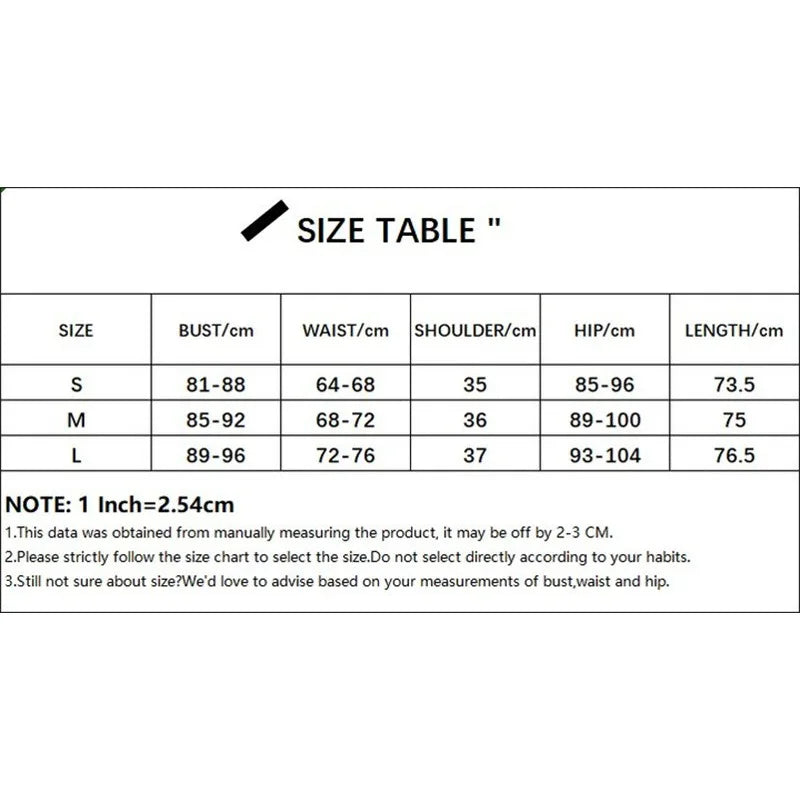 SIZE TABLE "

| SIZE | BUST/cm | WAIST/cm | SHOULDER/cm | HIP/cm | LENGTH/cm |
|---|---|---|---|---|---|
| S | 81-88 | 64-68 | 35 | 85-96 | 73.5 |
| M | 85-92 | 68-72 | 36 | 89-100 | 75 |
| L | 89-96 | 72-76 | 37 | 93-104 | 76.5 |

NOTE: 1 Inch=2.54cm
1.This data was obtained from manually measuring the product, it may be off by 2-3 CM.
2.Please strictly follow the size chart to select the size.Do not select directly according to your habits.
3.Still not sure about size?We'd love to advise based on your measurements of bust,waist and hip.